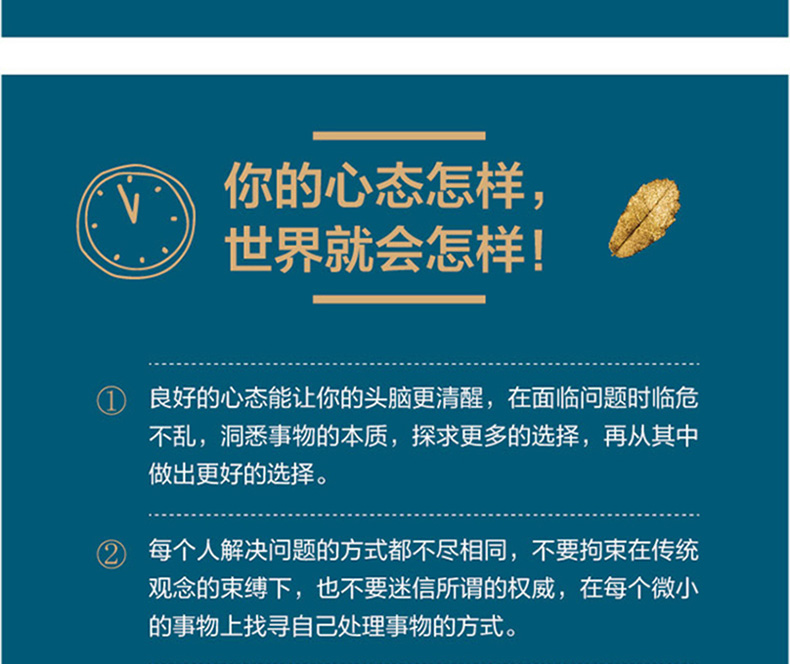 你的心态怎样，
世界就会怎样！

① 良好的心态能让你的头脑更清醒，在面临问题时临危不乱，洞悉事物的本质，探求更多的选择，再从其中做出更好的选择。

② 每个人解决问题的方式都不尽相同，不要拘束在传统观念的束缚下，也不要迷信所谓的权威，在每个微小的事物上找寻自己处理事物的方式。